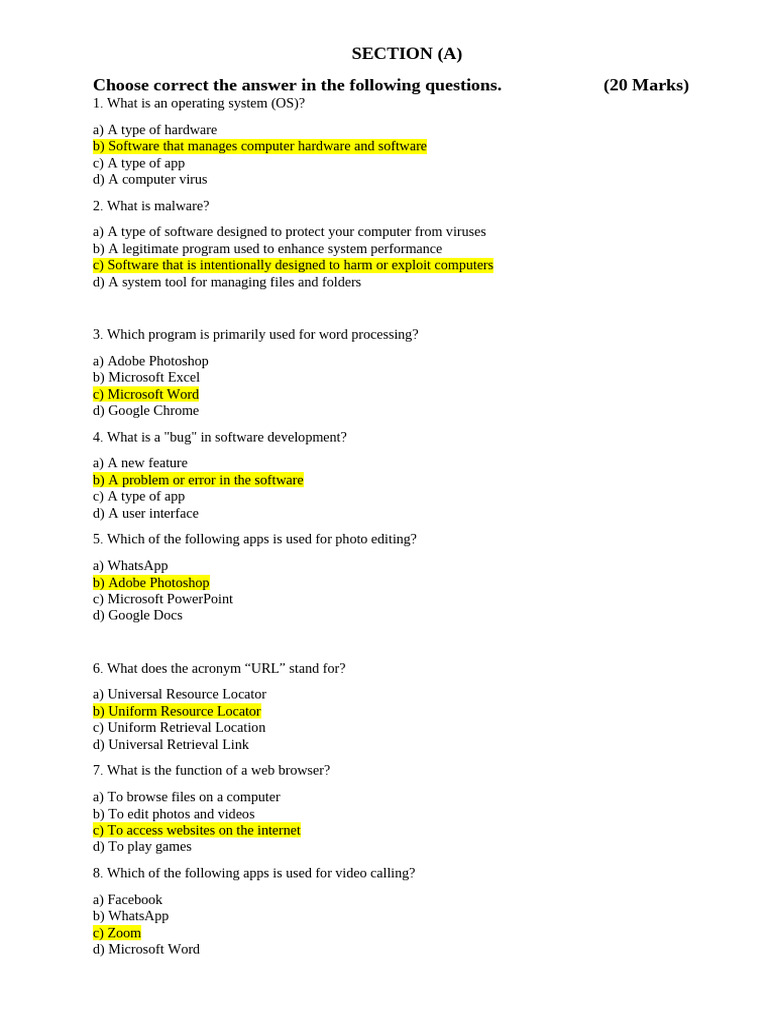 SECTION (A)

Choose correct the answer in the following questions. (20 Marks)

1. What is an operating system (OS)?

a) A type of hardware
b) Software that manages computer hardware and software
c) A type of app
d) A computer virus

2. What is malware?

a) A type of software designed to protect your computer from viruses
b) A legitimate program used to enhance system performance
c) Software that is intentionally designed to harm or exploit computers
d) A system tool for managing files and folders

3. Which program is primarily used for word processing?

a) Adobe Photoshop
b) Microsoft Excel
c) Microsoft Word
d) Google Chrome

4. What is a "bug" in software development?

a) A new feature
b) A problem or error in the software
c) A type of app
d) A user interface

5. Which of the following apps is used for photo editing?

a) WhatsApp
b) Adobe Photoshop
c) Microsoft PowerPoint
d) Google Docs

6. What does the acronym “URL” stand for?

a) Universal Resource Locator
b) Uniform Resource Locator
c) Uniform Retrieval Location
d) Universal Retrieval Link

7. What is the function of a web browser?

a) To browse files on a computer
b) To edit photos and videos
c) To access websites on the internet
d) To play games

8. Which of the following apps is used for video calling?

a) Facebook
b) WhatsApp
c) Zoom
d) Microsoft Word